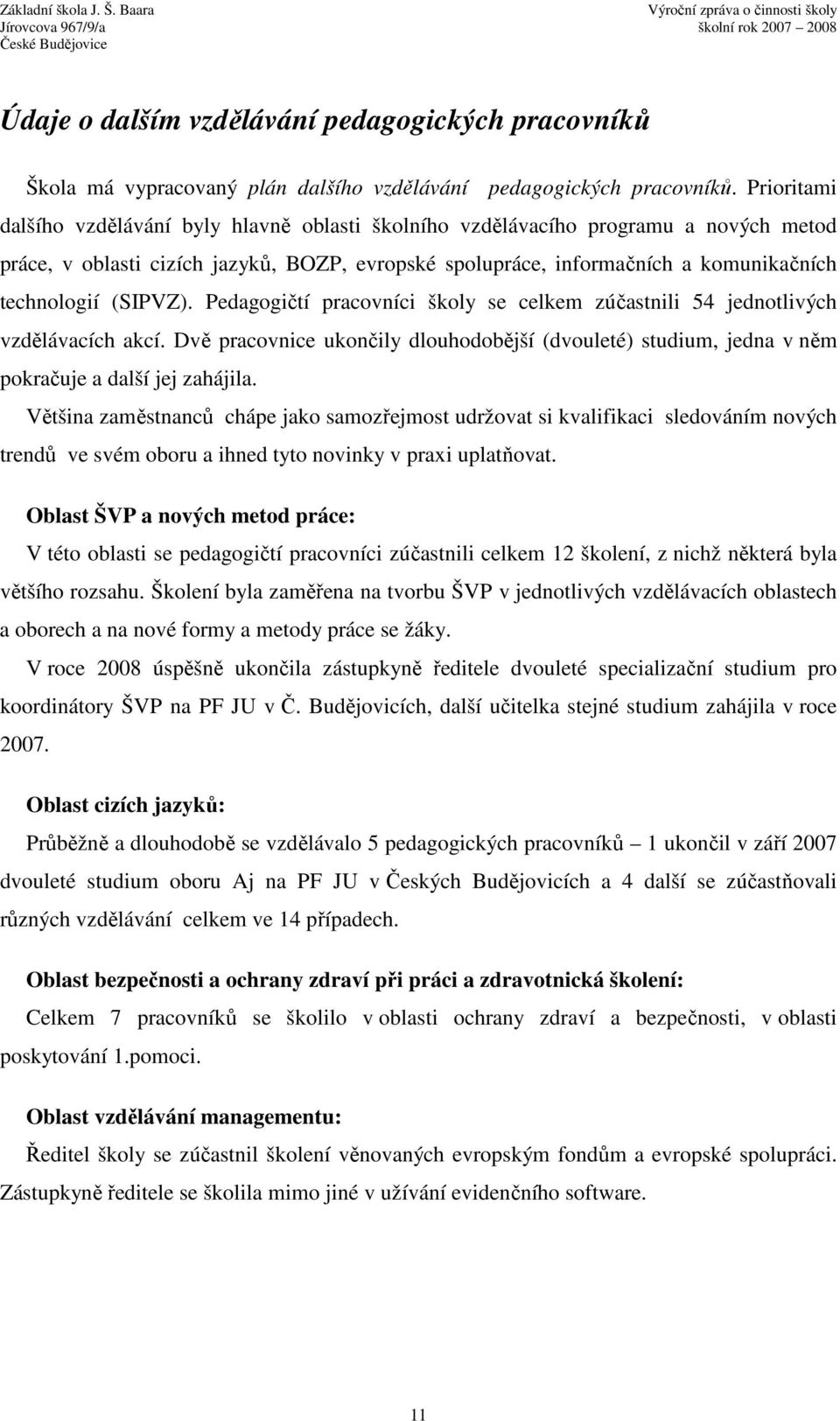 Základní škola J. Š. Baara
Jírovcova 967/9/a
České Budějovice

Výroční zpráva o činnosti školy
školní rok 2007 – 2008

Údaje o dalším vzdělávání pedagogických pracovníků

Škola má vypracovaný plán dalšího vzdělávání pedagogických pracovníků. Prioritami dalšího vzdělávání byly hlavně oblasti školního vzdělávacího programu a nových metod práce, v oblasti cizích jazyků, BOZP, evropské spolupráce, informačních a komunikačních technologií (SIPVZ). Pedagogičtí pracovníci školy se celkem zúčastnili 54 jednotlivých vzdělávacích akcí. Dvě pracovnice ukončily dlouhodobější (dvouleté) studium, jedna v něm pokračuje a další jej zahájila.

Většina zaměstnanců chápe jako samozřejmost udržovat si kvalifikaci sledováním nových trendů ve svém oboru a ihned tyto novinky v praxi uplatňovat.

Oblast ŠVP a nových metod práce:
V této oblasti se pedagogičtí pracovníci zúčastnili celkem 12 školení, z nichž některá byla většího rozsahu. Školení byla zaměřena na tvorbu ŠVP v jednotlivých vzdělávacích oblastech a oborech a na nové formy a metody práce se žáky.

V roce 2008 úspěšně ukončila zástupkyně ředitele dvouleté specializační studium pro koordinátory ŠVP na PF JU v Č. Budějovicích, další učitelka stejné studium zahájila v roce 2007.

Oblast cizích jazyků:
Průběžně a dlouhodobě se vzdělávalo 5 pedagogických pracovníků – 1 ukončil v září 2007 dvouleté studium oboru Aj na PF JU v Českých Budějovicích a 4 další se zúčastňovali různých vzdělávání celkem ve 14 případech.

Oblast bezpečnosti a ochrany zdraví při práci a zdravotnická školení:
Celkem 7 pracovníků se školilo v oblasti ochrany zdraví a bezpečnosti, v oblasti poskytování 1.pomoci.

Oblast vzdělávání managementu:
Ředitel školy se zúčastnil školení věnovaných evropským fondům a evropské spolupráci. Zástupkyně ředitele se školila mimo jiné v užívání evidenčního software.

11